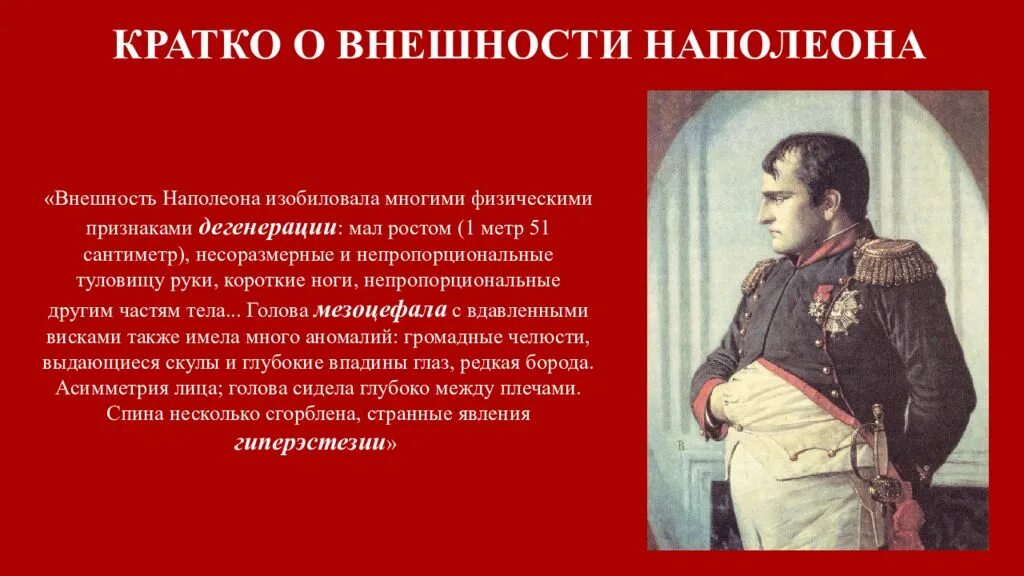 КРАТКО О ВНЕШНОСТИ НАПОЛЕОНА

«Внешность Наполеона изобиловала многими физическими признаками дегенерации: мал ростом (1 метр 51 сантиметр), несоразмерные и непропорциональные туловищу руки, короткие ноги, непропорциональные другим частям тела... Голова мезоцефала с вдавленными висками также имела много аномалий: громадные челюсти, выдающиеся скулы и глубокие впадины глаз, редкая борода. Асимметрия лица; голова сидела глубоко между плечами. Спина несколько сгорблена, странные явления гиперэстезии»